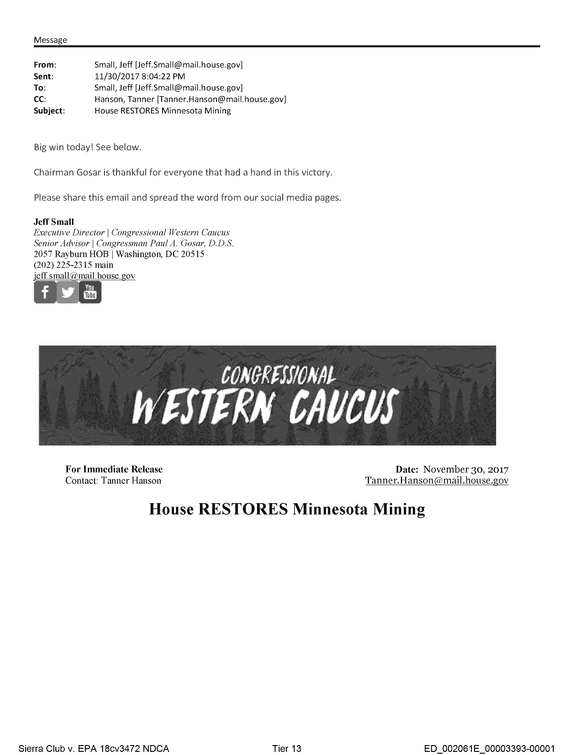 Message

From: Small, Jeff [Jeff.Small@mail.house.gov]
Sent: 11/30/2017 8:04:22 PM
To: Small, Jeff [Jeff.Small@mail.house.gov]
CC: Hanson, Tanner [Tanner.Hanson@mail.house.gov]
Subject: House RESTORES Minnesota Mining

Big win today! See below.

Chairman Gosar is thankful for everyone that had a hand in this victory.

Please share this email and spread the word from our social media pages.

Jeff Small
Executive Director | Congressional Western Caucus
Senior Advisor | Congressman Paul A. Gosar, D.D.S.
2057 Rayburn HOB | Washington, DC 20515
(202) 225-2315 main
jeff.small@mail.house.gov

CONGRESSIONAL
WESTERN CAUCUS

For Immediate Release
Contact: Tanner Hanson

Date: November 30, 2017
Tanner.Hanson@mail.house.gov

House RESTORES Minnesota Mining

Sierra Club v. EPA 18cv3472 NDCA Tier 13 ED_002061E_00003393-00001